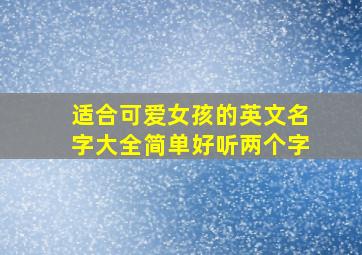 适合可爱女孩的英文名字大全简单好听两个字